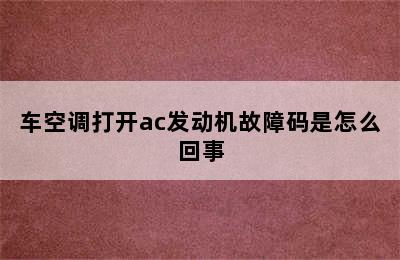 车空调打开ac发动机故障码是怎么回事